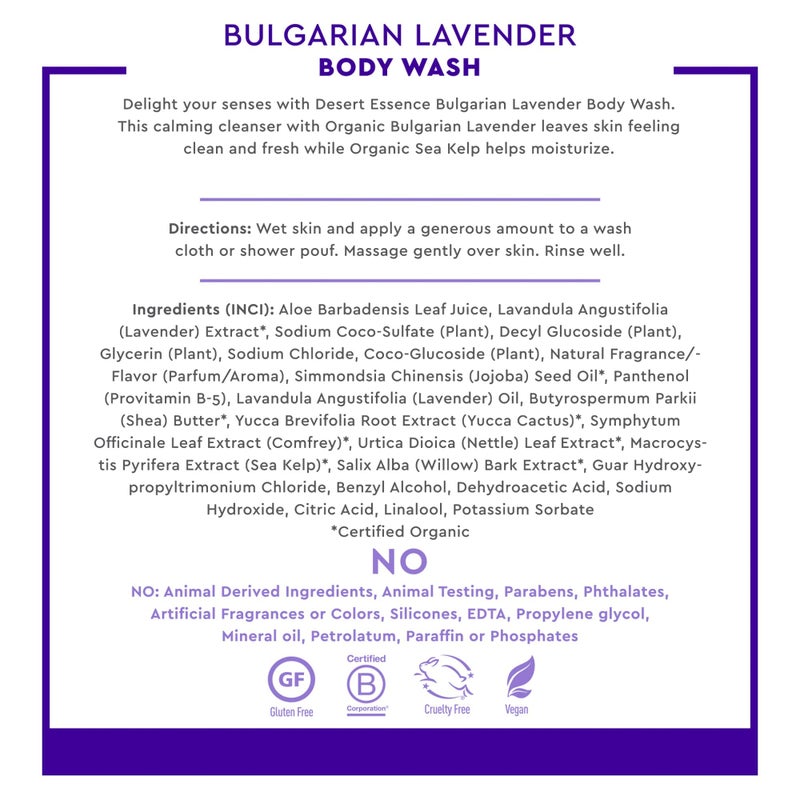 BULGARIAN LAVENDER
BODY WASH

Delight your senses with Desert Essence Bulgarian Lavender Body Wash. This calming cleanser with Organic Bulgarian Lavender leaves skin feeling clean and fresh while Organic Sea Kelp helps moisturize.

Directions: Wet skin and apply a generous amount to a wash cloth or shower pouf. Massage gently over skin. Rinse well.

Ingredients (INCI): Aloe Barbadensis Leaf Juice, Lavandula Angustifolia (Lavender) Extract*, Sodium Coco-Sulfate (Plant), Decyl Glucoside (Plant), Glycerin (Plant), Sodium Chloride, Coco-Glucoside (Plant), Natural Fragrance/-Flavor (Parfum/Aroma), Simmondsia Chinensis (Jojoba) Seed Oil*, Panthenol (Provitamin B-5), Lavandula Angustifolia (Lavender) Oil, Butyrospermum Parkii (Shea) Butter*, Yucca Brevifolia Root Extract (Yucca Cactus)*, Symphytum Officinale Leaf Extract (Comfrey)*, Urtica Dioica (Nettle) Leaf Extract*, Macrocystis Pyrifera Extract (Sea Kelp)*, Salix Alba (Willow) Bark Extract*, Guar Hydroxypropyltrimonium Chloride, Benzyl Alcohol, Dehydroacetic Acid, Sodium Hydroxide, Citric Acid, Linalool, Potassium Sorbate
*Certified Organic

NO

NO: Animal Derived Ingredients, Animal Testing, Parabens, Phthalates, Artificial Fragrances or Colors, Silicones, EDTA, Propylene glycol, Mineral oil, Petrolatum, Paraffin or Phosphates

GF
Gluten Free
Certified
B
Corporation
Cruelty Free
Vegan